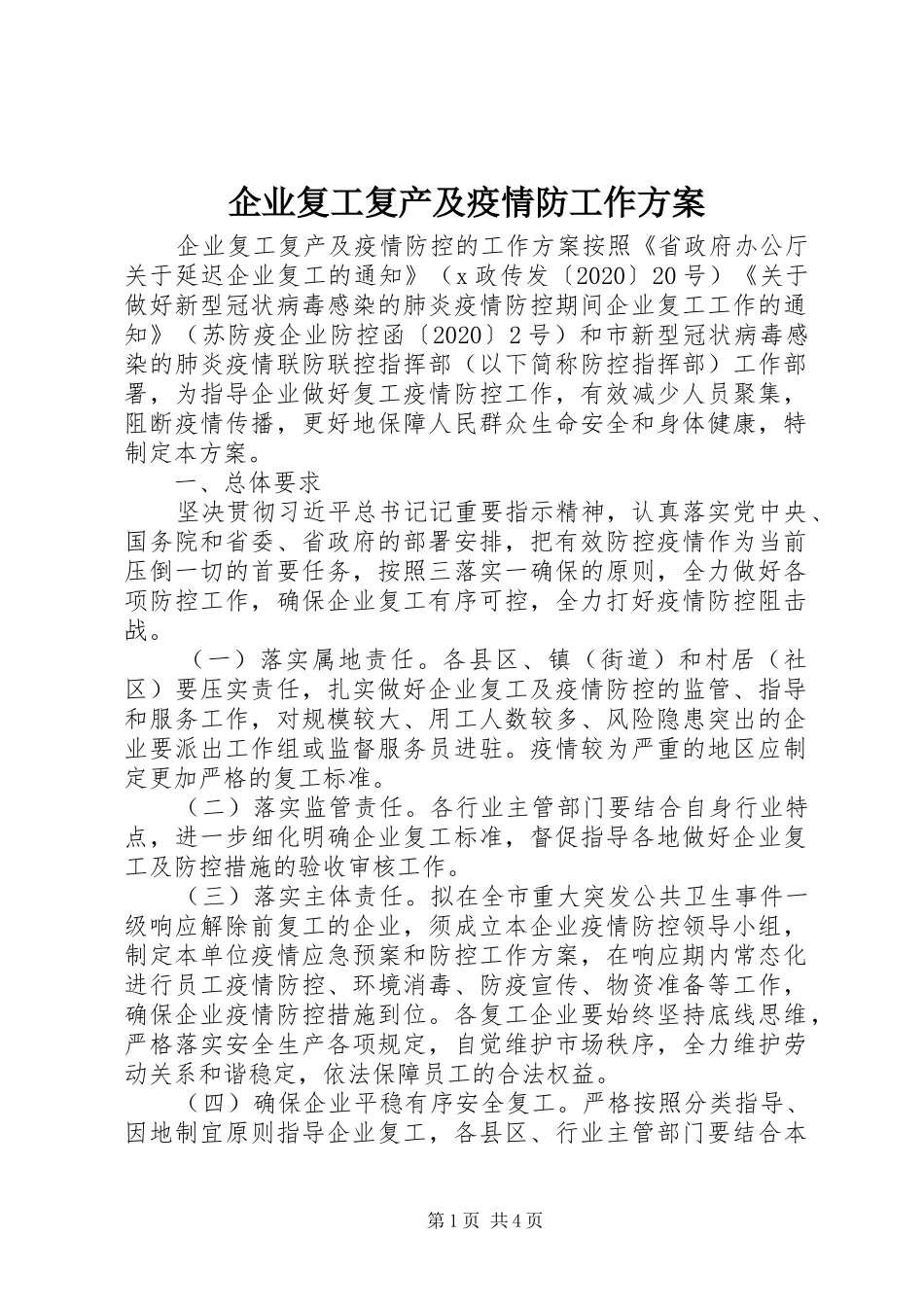 企业复工复产及疫情防工作方案

企业复工复产及疫情防控的工作方案按照《省政府办公厅关于延迟企业复工的通知》（x政传发〔2020〕20号）《关于做好新型冠状病毒感染的肺炎疫情防控期间企业复工工作的通知》（苏防疫企业防控函〔2020〕2号）和市新型冠状病毒感染的肺炎疫情联防联控指挥部（以下简称防控指挥部）工作部署，为指导企业做好复工疫情防控工作，有效减少人员聚集，阻断疫情传播，更好地保障人民群众生命安全和身体健康，特制定本方案。

一、总体要求

坚决贯彻习近平总书记记重要指示精神，认真落实党中央、国务院和省委、省政府的部署安排，把有效防控疫情作为当前压倒一切的首要任务，按照三落实一确保的原则，全力做好各项防控工作，确保企业复工有序可控，全力打好疫情防控阻击战。

（一）落实属地责任。各县区、镇（街道）和村居（社区）要压实责任，扎实做好企业复工及疫情防控的监管、指导和服务工作，对规模较大、用工人数较多、风险隐患突出的企业要派出工作组或监督服务员进驻。疫情较为严重的地区应制定更加严格的复工标准。

（二）落实监管责任。各行业主管部门要结合自身行业特点，进一步细化明确企业复工标准，督促指导各地做好企业复工及防控措施的验收审核工作。

（三）落实主体责任。拟在全市重大突发公共卫生事件一级响应解除前复工的企业，须成立本企业疫情防控领导小组，制定本单位疫情应急预案和防控工作方案，在响应期内常态化进行员工疫情防控、环境消毒、防疫宣传、物资准备等工作，确保企业疫情防控措施到位。各复工企业要始终坚持底线思维，严格落实安全生产各项规定，自觉维护市场秩序，全力维护劳动关系和谐稳定，依法保障员工的合法权益。

（四）确保企业平稳有序安全复工。严格按照分类指导、因地制宜原则指导企业复工，各县区、行业主管部门要结合本

第1页 共4页